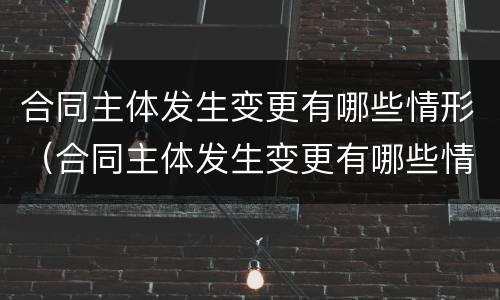 合同主体发生变更有哪些情形（合同主体发生变更有哪些情